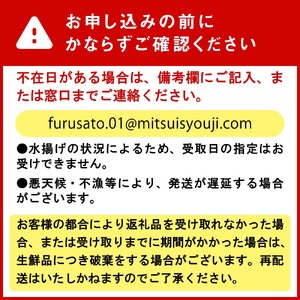 お申し込みの前に
かならずご確認ください

不在日がある場合は、備考欄にご記入、または窓口までご連絡ください。

furusato.01@mitsuisyouji.com

●水揚げの状況によるため、受取日の指定はお受けできません。

●悪天候・不漁等により、発送が遅延する場合がございます。

お客様の都合により返礼品を受け取れなかった場合、または受け取りまでに期間がかかった場合は、生鮮品につき破棄をする場合がございます。再配送はいたしかねますのでご了承ください。